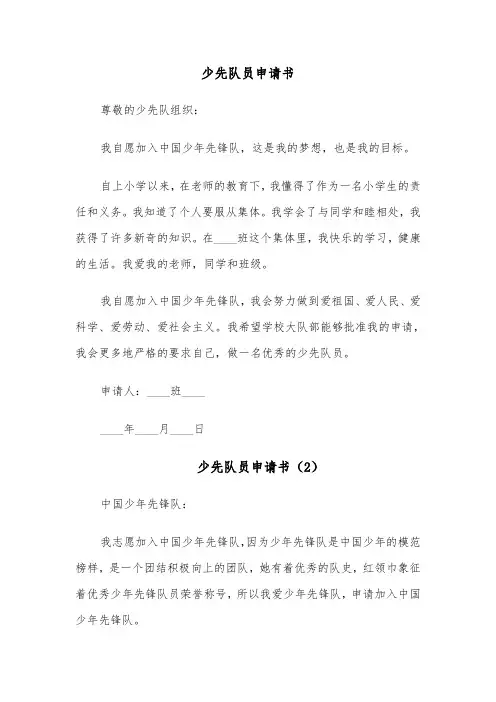 少先队员申请书

尊敬的少先队组织：

我自愿加入中国少年先锋队，这是我的梦想，也是我的目标。

自上小学以来，在老师的教育下，我懂得了作为一名小学生的责任和义务。我知道了个人要服从集体。我学会了与同学和睦相处，我获得了许多新奇的知识。在____班这个集体里，我快乐的学习，健康的生活。我爱我的老师，同学和班级。

我自愿加入中国少年先锋队，我会努力做到爱祖国、爱人民、爱科学、爱劳动、爱社会主义。我希望学校大队部能够批准我的申请，我会更多地严格的要求自己，做一名优秀的少先队员。

申请人：____班____

____年____月____日

少先队员申请书（2）

中国少年先锋队：

我志愿加入中国少年先锋队，因为少年先锋队是中国少年的模范榜样，是一个团结积极向上的团队，她有着优秀的队史，红领巾象征着优秀少年先锋队员荣誉称号，所以我爱少年先锋队，申请加入中国少年先锋队。